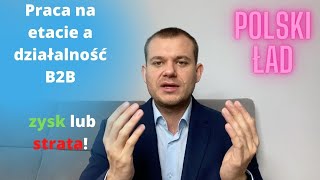 Praca na etacie a działalność B2B

zysk lub strata!

POLSKI ŁAD